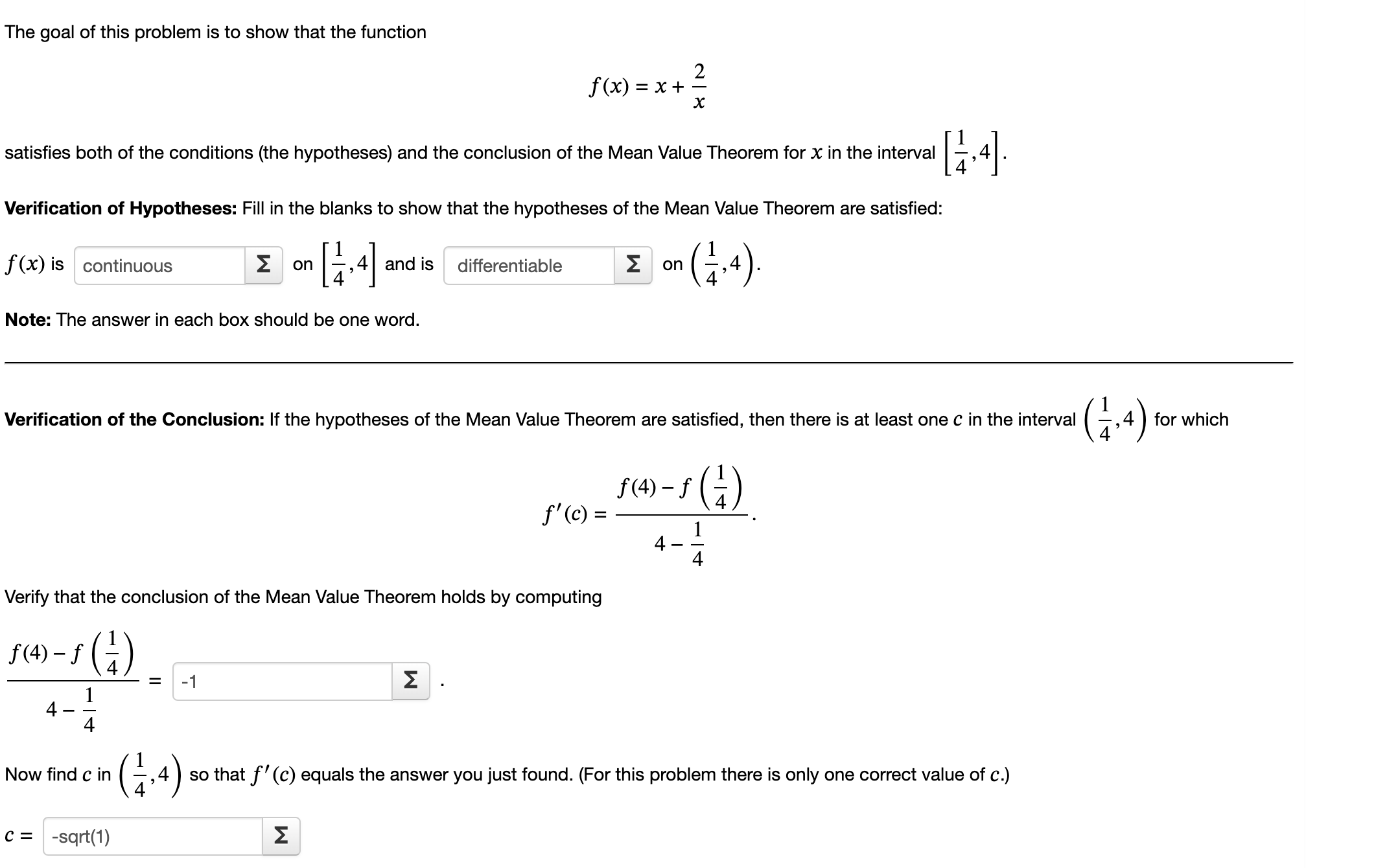 The goal of this problem is to show that the function

$f(x) = x + \frac{2}{x}$

satisfies both of the conditions (the hypotheses) and the conclusion of the Mean Value Theorem for $x$ in the interval $\left[\frac{1}{4}, 4\right]$.

**Verification of Hypotheses:** Fill in the blanks to show that the hypotheses of the Mean Value Theorem are satisfied:

$f(x)$ is continuous Σ on $\left[\frac{1}{4}, 4\right]$ and is differentiable Σ on $\left(\frac{1}{4}, 4\right)$.

**Note:** The answer in each box should be one word.

**Verification of the Conclusion:** If the hypotheses of the Mean Value Theorem are satisfied, then there is at least one $c$ in the interval $\left(\frac{1}{4}, 4\right)$ for which

$f'(c) = \frac{f(4) - f\left(\frac{1}{4}\right)}{4 - \frac{1}{4}}$.

Verify that the conclusion of the Mean Value Theorem holds by computing

$\frac{f(4) - f\left(\frac{1}{4}\right)}{4 - \frac{1}{4}} =$ -1 Σ .

Now find $c$ in $\left(\frac{1}{4}, 4\right)$ so that $f'(c)$ equals the answer you just found. (For this problem there is only one correct value of $c$.)

$c =$ -sqrt(1) Σ